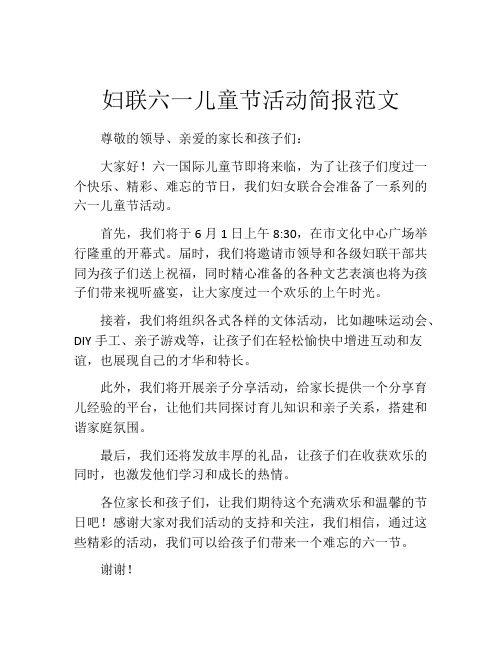 妇联六一儿童节活动简报范文

尊敬的领导、亲爱的家长和孩子们：

大家好！六一国际儿童节即将来临，为了让孩子们度过一个快乐、精彩、难忘的节日，我们妇女联合会准备了一系列的六一儿童节活动。

首先，我们将于 6 月 1 日上午 8:30，在市文化中心广场举行隆重的开幕式。届时，我们将邀请市领导和各级妇联干部共同为孩子们送上祝福，同时精心准备的各种文艺表演也将为孩子们带来视听盛宴，让大家度过一个欢乐的上午时光。

接着，我们将组织各式各样的文体活动，比如趣味运动会、DIY 手工、亲子游戏等，让孩子们在轻松愉快中增进互动和友谊，也展现自己的才华和特长。

此外，我们将开展亲子分享活动，给家长提供一个分享育儿经验的平台，让他们共同探讨育儿知识和亲子关系，搭建和谐家庭氛围。

最后，我们还将发放丰厚的礼品，让孩子们在收获欢乐的同时，也激发他们学习和成长的热情。

各位家长和孩子们，让我们期待这个充满欢乐和温馨的节日吧！感谢大家对我们活动的支持和关注，我们相信，通过这些精彩的活动，我们可以给孩子们带来一个难忘的六一节。

谢谢！